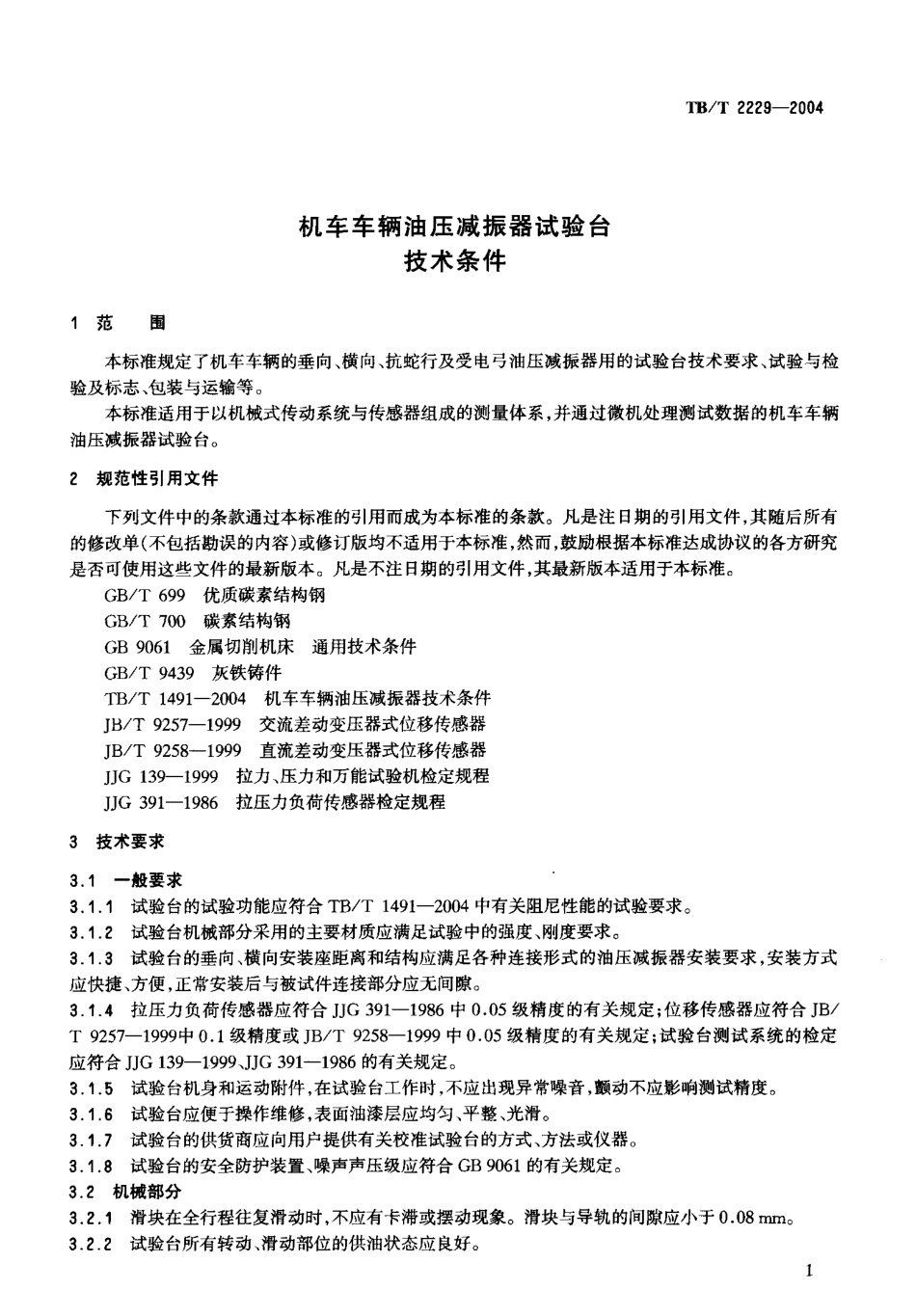 TB/T 2229—2004

机车车辆油压减振器试验台
技术条件

1 范 围

本标准规定了机车车辆的垂向、横向、抗蛇行及受电弓油压减振器用的试验台技术要求、试验与检验及标志、包装与运输等。

本标准适用于以机械式传动系统与传感器组成的测量体系,并通过微机处理测试数据的机车车辆油压减振器试验台。

2 规范性引用文件

下列文件中的条款通过本标准的引用而成为本标准的条款。凡是注日期的引用文件,其随后所有的修改单(不包括勘误的内容)或修订版均不适用于本标准,然而,鼓励根据本标准达成协议的各方研究是否可使用这些文件的最新版本。凡是不注日期的引用文件,其最新版本适用于本标准。

GB/T 699 优质碳素结构钢

GB/T 700 碳素结构钢

GB 9061 金属切削机床 通用技术条件

GB/T 9439 灰铁铸件

TB/T 1491—2004 机车车辆油压减振器技术条件

JB/T 9257—1999 交流差动变压器式位移传感器

JB/T 9258—1999 直流差动变压器式位移传感器

JJG 139—1999 拉力、压力和万能试验机检定规程

JJG 391—1986 拉压力负荷传感器检定规程

3 技术要求

3.1 一般要求

3.1.1 试验台的试验功能应符合 TB/T 1491—2004 中有关阻尼性能的试验要求。

3.1.2 试验台机械部分采用的主要材质应满足试验中的强度、刚度要求。

3.1.3 试验台的垂向、横向安装座距离和结构应满足各种连接形式的油压减振器安装要求,安装方式应快捷、方便,正常安装后与被试件连接部分应无间隙。

3.1.4 拉压力负荷传感器应符合 JJG 391—1986 中 0.05 级精度的有关规定;位移传感器应符合 JB/T 9257—1999中 0.1 级精度或 JB/T 9258—1999 中 0.05 级精度的有关规定;试验台测试系统的检定应符合 JJG 139—1999、JJG 391—1986 的有关规定。

3.1.5 试验台机身和运动附件,在试验台工作时,不应出现异常噪音,颤动不应影响测试精度。

3.1.6 试验台应便于操作维修,表面油漆层应均匀、平整、光滑。

3.1.7 试验台的供货商应向用户提供有关校准试验台的方式、方法或仪器。

3.1.8 试验台的安全防护装置、噪声声压级应符合 GB 9061 的有关规定。

3.2 机械部分

3.2.1 滑块在全行程往复滑动时,不应有卡滞或摆动现象。滑块与导轨的间隙应小于 0.08 mm。

3.2.2 试验台所有转动、滑动部位的供油状态应良好。

1